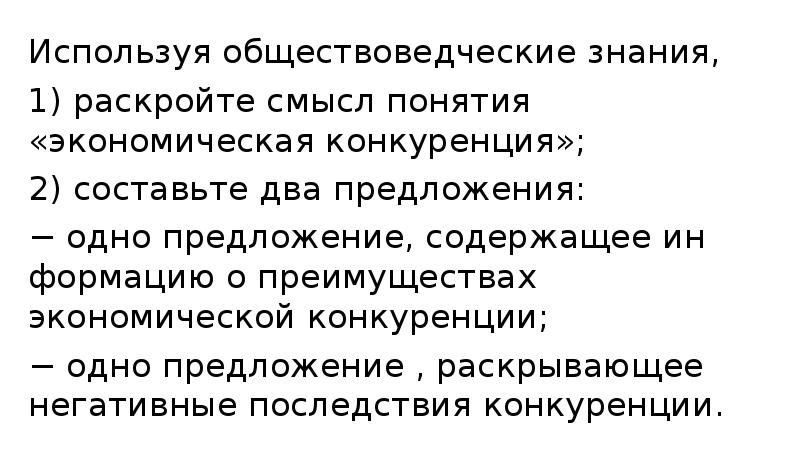 Используя обществоведческие знания,

1) раскройте смысл понятия «экономическая конкуренция»;

2) составьте два предложения:

− одно предложение, содержащее ин формацию о преимуществах экономической конкуренции;

− одно предложение , раскрывающее негативные последствия конкуренции.